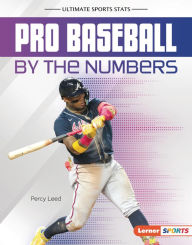 ULTIMATE SPORTS STATS

PRO BASEBALL
BY THE NUMBERS

Percy Leed

Lerner SPORTS